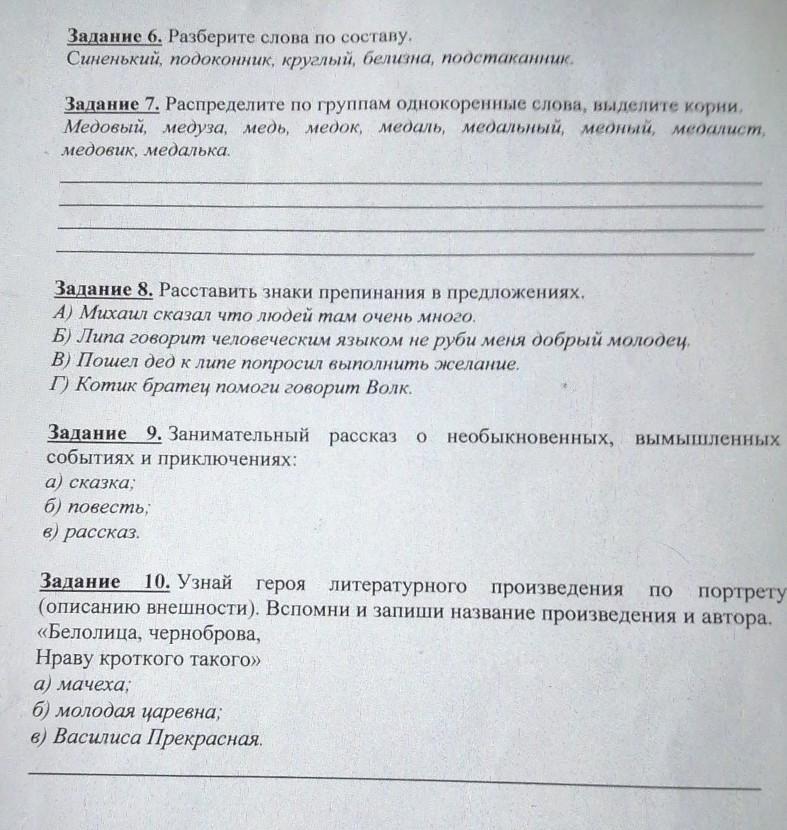 Задание 6. Разберите слова по составу.
Синенький, подоконник, круглый, белизна, подстаканник.

Задание 7. Распределите по группам однокоренные слова, выделите корни.
Медовый, медуза, медь, медок, медаль, медальный, медный, медалист, медовик, медалька.

Задание 8. Расставить знаки препинания в предложениях.
А) Михаил сказал что людей там очень много.
Б) Липа говорит человеческим языком не руби меня добрый молодец.
В) Пошел дед к липе попросил выполнить желание.
Г) Котик братец помоги говорит Волк.

Задание 9. Занимательный рассказ о необыкновенных, вымышленных событиях и приключениях:
а) сказка;
б) повесть;
в) рассказ.

Задание 10. Узнай героя литературного произведения по портрету (описанию внешности). Вспомни и запиши название произведения и автора.
«Белолица, черноброва,
Нраву кроткого такого»
а) мачеха;
б) молодая царевна;
в) Василиса Прекрасная.